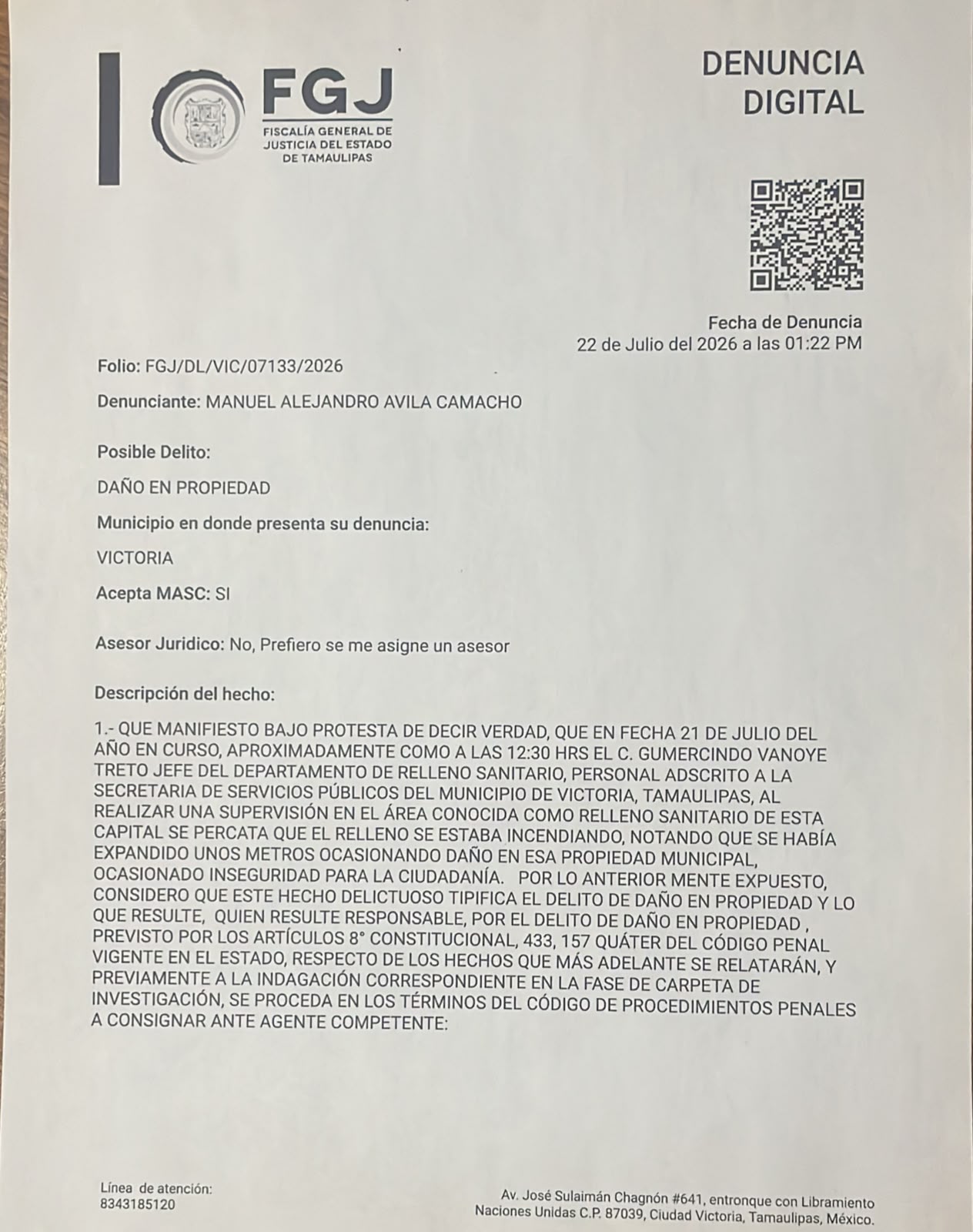 FGJ
FISCALÍA GENERAL DE JUSTICIA DEL ESTADO DE TAMAULIPAS

DENUNCIA DIGITAL

Fecha de Denuncia
22 de Julio del 2026 a las 01:22 PM

Folio: FGJ/DL/VIC/07133/2026

Denunciante: MANUEL ALEJANDRO AVILA CAMACHO

Posible Delito:

DAÑO EN PROPIEDAD

Municipio en donde presenta su denuncia:

VICTORIA

Acepta MASC: SI

Asesor Juridico: No, Prefiero se me asigne un asesor

Descripción del hecho:

1.- QUE MANIFIESTO BAJO PROTESTA DE DECIR VERDAD, QUE EN FECHA 21 DE JULIO DEL AÑO EN CURSO, APROXIMADAMENTE COMO A LAS 12:30 HRS EL C. GUMERCINDO VANOYE TRETO JEFE DEL DEPARTAMENTO DE RELLENO SANITARIO, PERSONAL ADSCRITO A LA SECRETARIA DE SERVICIOS PÚBLICOS DEL MUNICIPIO DE VICTORIA, TAMAULIPAS, AL REALIZAR UNA SUPERVISIÓN EN EL ÁREA CONOCIDA COMO RELLENO SANITARIO DE ESTA CAPITAL SE PERCATA QUE EL RELLENO SE ESTABA INCENDIANDO, NOTANDO QUE SE HABÍA EXPANDIDO UNOS METROS OCASIONANDO DAÑO EN ESA PROPIEDAD MUNICIPAL, OCASIONADO INSEGURIDAD PARA LA CIUDADANÍA. POR LO ANTERIOR MENTE EXPUESTO, CONSIDERO QUE ESTE HECHO DELICTUOSO TIPIFICA EL DELITO DE DAÑO EN PROPIEDAD Y LO QUE RESULTE, QUIEN RESULTE RESPONSABLE, POR EL DELITO DE DAÑO EN PROPIEDAD , PREVISTO POR LOS ARTÍCULOS 8° CONSTITUCIONAL, 433, 157 QUÁTER DEL CÓDIGO PENAL VIGENTE EN EL ESTADO, RESPECTO DE LOS HECHOS QUE MÁS ADELANTE SE RELATARÁN, Y PREVIAMENTE A LA INDAGACIÓN CORRESPONDIENTE EN LA FASE DE CARPETA DE INVESTIGACIÓN, SE PROCEDA EN LOS TÉRMINOS DEL CÓDIGO DE PROCEDIMIENTOS PENALES A CONSIGNAR ANTE AGENTE COMPETENTE:

Línea de atención:
8343185120

Av. José Sulaimán Chagnón #641, entronque con Libramiento Naciones Unidas C.P. 87039, Ciudad Victoria, Tamaulipas, México.